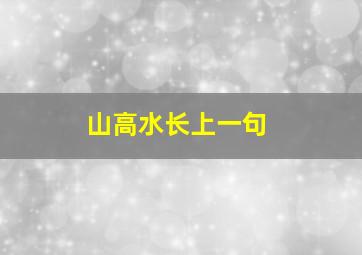 山高水长上一句